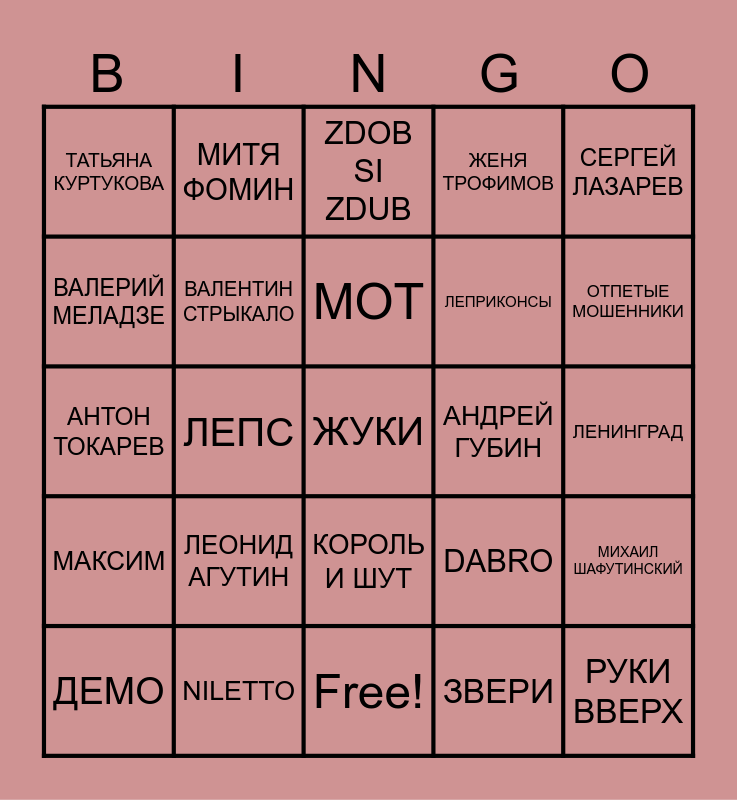 | B | I | N | G | O |
|---|---|---|---|---|
| ТАТЬЯНА КУРТУКОВА | МИТЯ ФОМИН | ZDOB SI ZDUB | ЖЕНЯ ТРОФИМОВ | СЕРГЕЙ ЛАЗАРЕВ |
| ВАЛЕРИЙ МЕЛАДЗЕ | ВАЛЕНТИН СТРЫКАЛО | МОТ | ЛЕПРИКОНСЫ | ОТПЕТЫЕ МОШЕННИКИ |
| АНТОН ТОКАРЕВ | ЛЕПС | ЖУКИ | АНДРЕЙ ГУБИН | ЛЕНИНГРАД |
| МАКСИМ | ЛЕОНИД АГУТИН | КОРОЛЬ И ШУТ | DABRO | МИХАИЛ ШАФУТИНСКИЙ |
| ДЕМО | NILETTO | Free! | ЗВЕРИ | РУКИ ВВЕРХ |